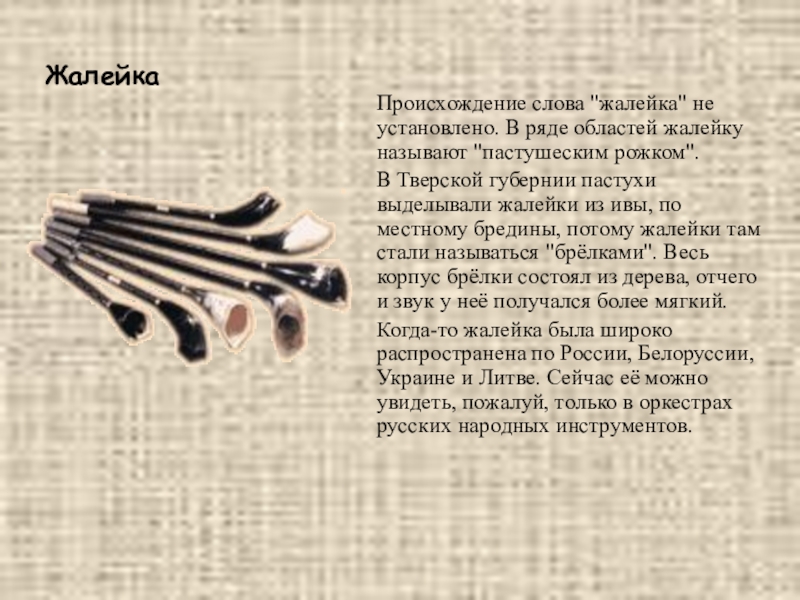 Жалейка

Происхождение слова "жалейка" не установлено. В ряде областей жалейку называют "пастушеским рожком".

В Тверской губернии пастухи выделывали жалейки из ивы, по местному бредины, потому жалейки там стали называться "брёлками". Весь корпус брёлки состоял из дерева, отчего и звук у неё получался более мягкий.

Когда-то жалейка была широко распространена по России, Белоруссии, Украине и Литве. Сейчас её можно увидеть, пожалуй, только в оркестрах русских народных инструментов.